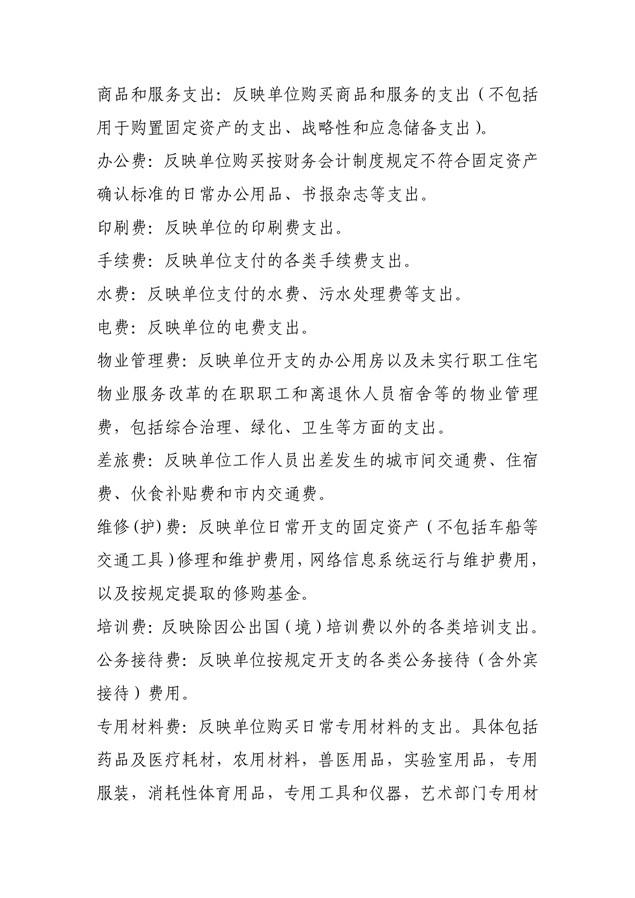 商品和服务支出：反映单位购买商品和服务的支出（不包括用于购置固定资产的支出、战略性和应急储备支出）。

办公费：反映单位购买按财务会计制度规定不符合固定资产确认标准的日常办公用品、书报杂志等支出。

印刷费：反映单位的印刷费支出。

手续费：反映单位支付的各类手续费支出。

水费：反映单位支付的水费、污水处理费等支出。

电费：反映单位的电费支出。

物业管理费：反映单位开支的办公用房以及未实行职工住宅物业服务改革的在职职工和离退休人员宿舍等的物业管理费，包括综合治理、绿化、卫生等方面的支出。

差旅费：反映单位工作人员出差发生的城市间交通费、住宿费、伙食补贴费和市内交通费。

维修(护)费：反映单位日常开支的固定资产（不包括车船等交通工具）修理和维护费用，网络信息系统运行与维护费用，以及按规定提取的修购基金。

培训费：反映除因公出国（境）培训费以外的各类培训支出。

公务接待费：反映单位按规定开支的各类公务接待（含外宾接待）费用。

专用材料费：反映单位购买日常专用材料的支出。具体包括药品及医疗耗材，农用材料，兽医用品，实验室用品，专用服装，消耗性体育用品，专用工具和仪器，艺术部门专用材